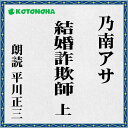 KOTONOHA

乃南アサ

結婚詐欺師　上

朗読　平川正三